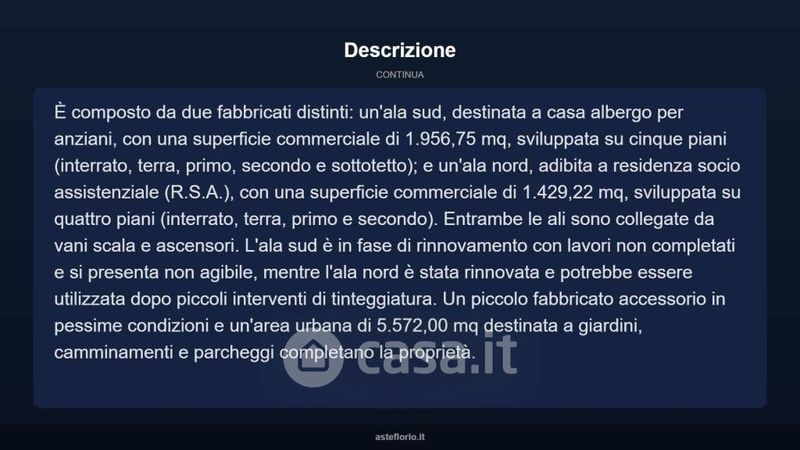 Descrizione

CONTINUA

È composto da due fabbricati distinti: un'ala sud, destinata a casa albergo per anziani, con una superficie commerciale di 1.956,75 mq, sviluppata su cinque piani (interrato, terra, primo, secondo e sottotetto); e un'ala nord, adibita a residenza socio assistenziale (R.S.A.), con una superficie commerciale di 1.429,22 mq, sviluppata su quattro piani (interrato, terra, primo e secondo). Entrambe le ali sono collegate da vani scala e ascensori. L'ala sud è in fase di rinnovamento con lavori non completati e si presenta non agibile, mentre l'ala nord è stata rinnovata e potrebbe essere utilizzata dopo piccoli interventi di tinteggiatura. Un piccolo fabbricato accessorio in pessime condizioni e un'area urbana di 5.572,00 mq destinata a giardini, camminamenti e parcheggi completano la proprietà.

asteflorio.it

casa.it